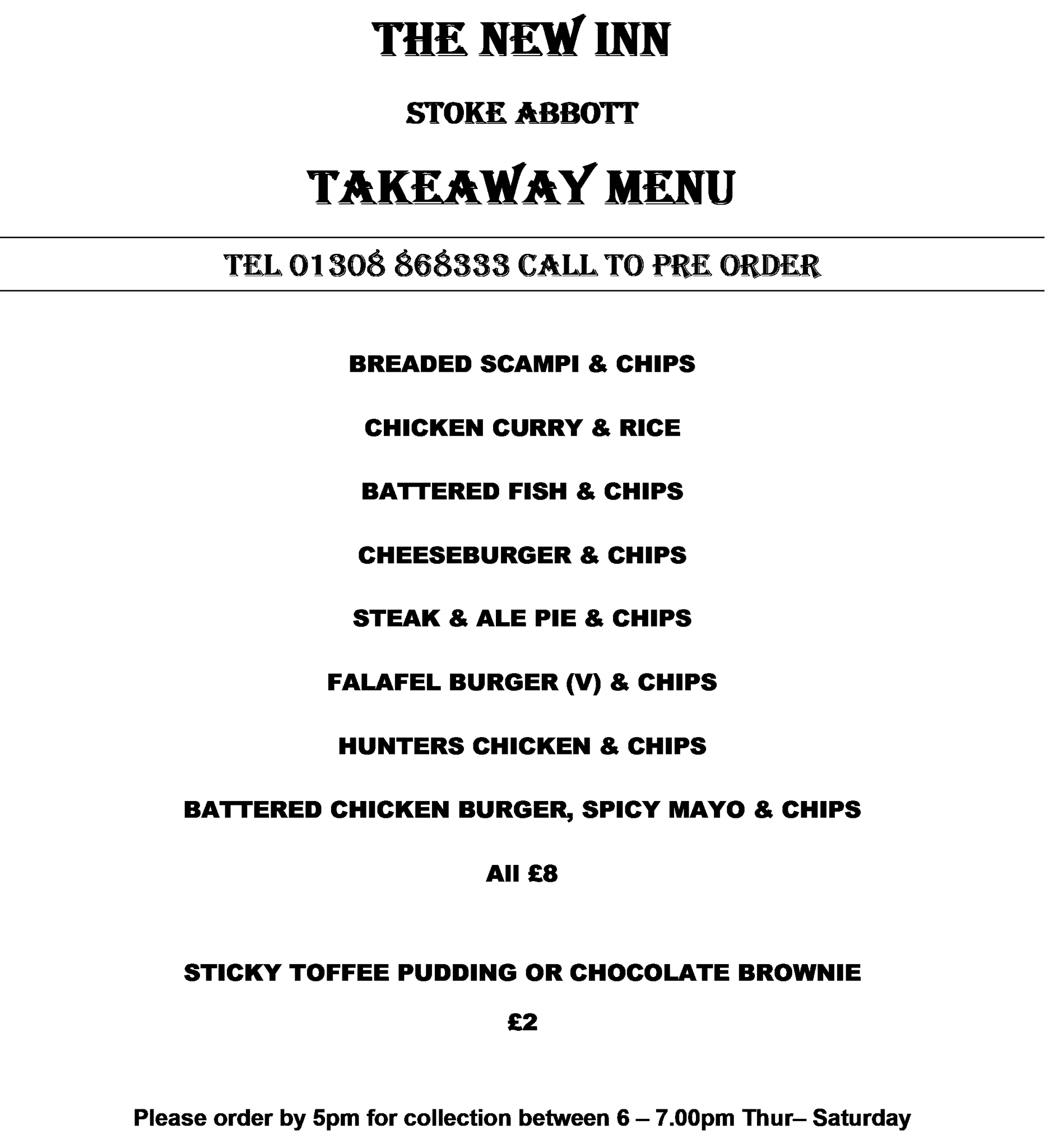 THE NEW INN

STOKE ABBOTT

TAKEAWAY MENU

TEL 01308 868333 CALL TO PRE ORDER

BREADED SCAMPI & CHIPS

CHICKEN CURRY & RICE

BATTERED FISH & CHIPS

CHEESEBURGER & CHIPS

STEAK & ALE PIE & CHIPS

FALAFEL BURGER (V) & CHIPS

HUNTERS CHICKEN & CHIPS

BATTERED CHICKEN BURGER, SPICY MAYO & CHIPS

All £8

STICKY TOFFEE PUDDING OR CHOCOLATE BROWNIE

£2

Please order by 5pm for collection between 6 – 7.00pm Thur– Saturday